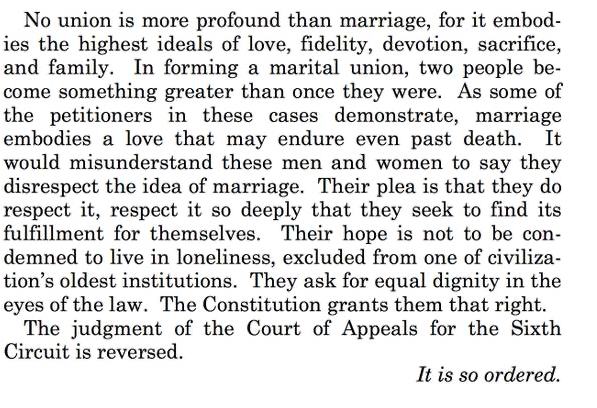 No union is more profound than marriage, for it embodies the highest ideals of love, fidelity, devotion, sacrifice, and family. In forming a marital union, two people become something greater than once they were. As some of the petitioners in these cases demonstrate, marriage embodies a love that may endure even past death. It would misunderstand these men and women to say they disrespect the idea of marriage. Their plea is that they do respect it, respect it so deeply that they seek to find its fulfillment for themselves. Their hope is not to be condemned to live in loneliness, excluded from one of civilization's oldest institutions. They ask for equal dignity in the eyes of the law. The Constitution grants them that right.

The judgment of the Court of Appeals for the Sixth Circuit is reversed.

It is so ordered.